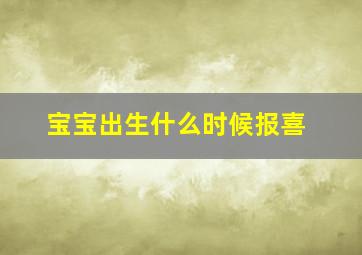 宝宝出生什么时候报喜